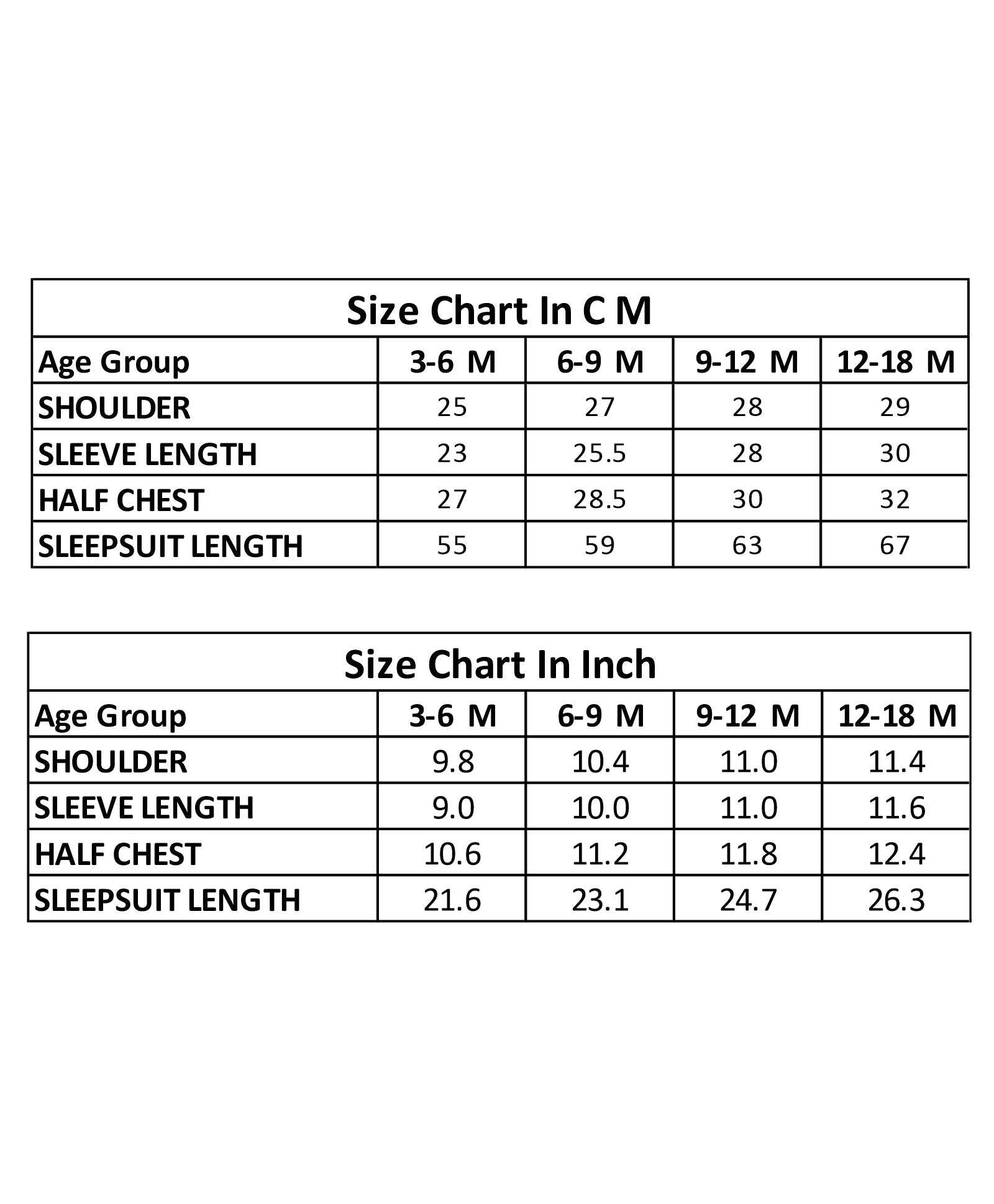 Size Chart In C M

| Age Group | 3-6 M | 6-9 M | 9-12 M | 12-18 M |
|---|---|---|---|---|
| SHOULDER | 25 | 27 | 28 | 29 |
| SLEEVE LENGTH | 23 | 25.5 | 28 | 30 |
| HALF CHEST | 27 | 28.5 | 30 | 32 |
| SLEEPSUIT LENGTH | 55 | 59 | 63 | 67 |

Size Chart In Inch

| Age Group | 3-6 M | 6-9 M | 9-12 M | 12-18 M |
|---|---|---|---|---|
| SHOULDER | 9.8 | 10.4 | 11.0 | 11.4 |
| SLEEVE LENGTH | 9.0 | 10.0 | 11.0 | 11.6 |
| HALF CHEST | 10.6 | 11.2 | 11.8 | 12.4 |
| SLEEPSUIT LENGTH | 21.6 | 23.1 | 24.7 | 26.3 |